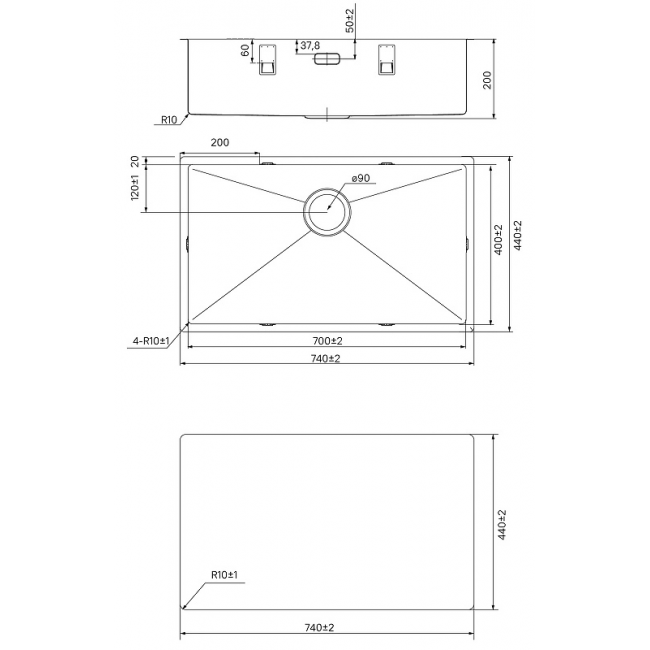 50±2
60
37,8
200
R10
200
20
120±1
ø90
400±2
440±2
4-R10±1
700±2
740±2
440±2
R10±1
740±2